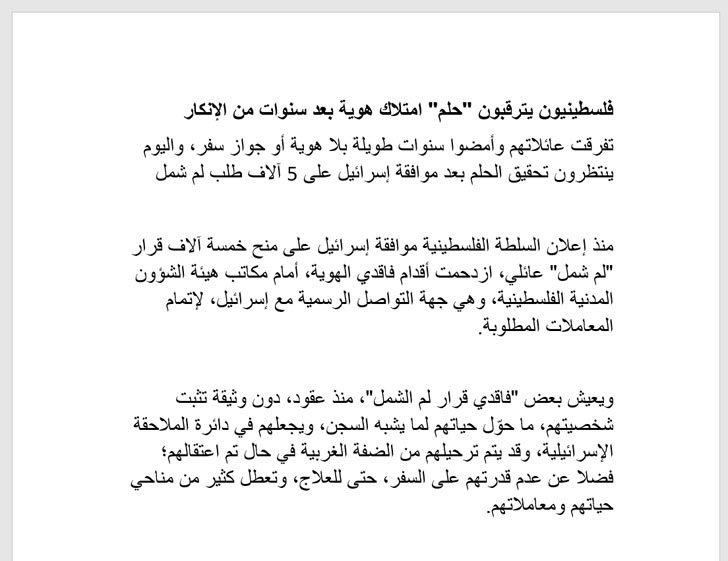 فلسطينيون يترقبون "حلم" امتلاك هوية بعد سنوات من الإنكار

تفرقت عائلاتهم وأمضوا سنوات طويلة بلا هوية أو جواز سفر، واليوم ينتظرون تحقيق الحلم بعد موافقة إسرائيل على 5 آلاف طلب لم شمل

منذ إعلان السلطة الفلسطينية موافقة إسرائيل على منح خمسة آلاف قرار "لم شمل" عائلي، ازدحمت أقدام فاقدي الهوية، أمام مكاتب هيئة الشؤون المدنية الفلسطينية، وهي جهة التواصل الرسمية مع إسرائيل، لإتمام المعاملات المطلوبة.

ويعيش بعض "فاقدي قرار لم الشمل"، منذ عقود، دون وثيقة تثبت شخصيتهم، ما حوّل حياتهم لما يشبه السجن، ويجعلهم في دائرة الملاحقة الإسرائيلية، وقد يتم ترحيلهم من الضفة الغربية في حال تم اعتقالهم؛ فضلا عن عدم قدرتهم على السفر، حتى للعلاج، وتعطل كثير من مناحي حياتهم ومعاملاتهم.